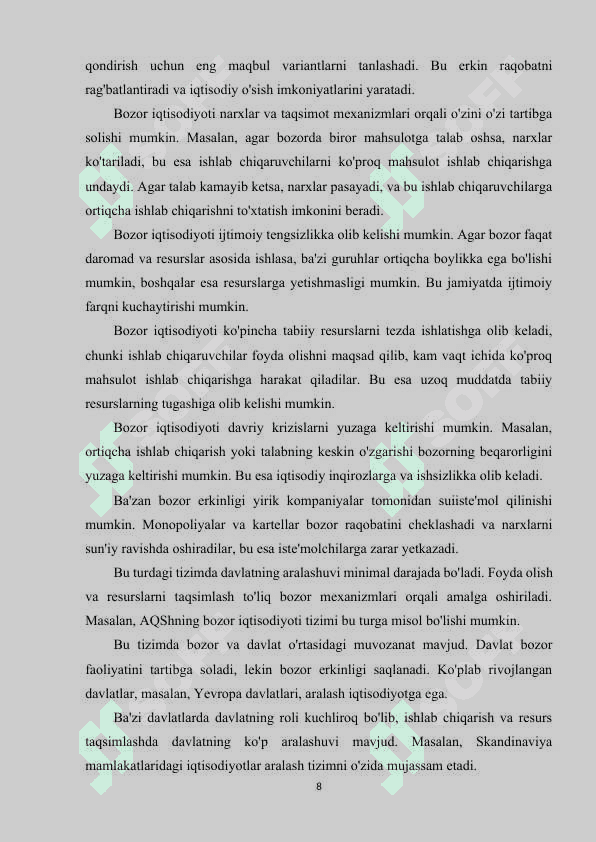 qondirish uchun eng maqbul variantlarni tanlashadi. Bu erkin raqobatni rag'batlantiradi va iqtisodiy o'sish imkoniyatlarini yaratadi.

Bozor iqtisodiyoti narxlar va taqsimot mexanizmlari orqali o'zini o'zi tartibga solishi mumkin. Masalan, agar bozorda biror mahsulotga talab oshsa, narxlar ko'tariladi, bu esa ishlab chiqaruvchilarni ko'proq mahsulot ishlab chiqarishga undaydi. Agar talab kamayib ketsa, narxlar pasayadi, va bu ishlab chiqaruvchilarga ortiqcha ishlab chiqarishni to'xtatish imkonini beradi.

Bozor iqtisodiyoti ijtimoiy tengsizlikka olib kelishi mumkin. Agar bozor faqat daromad va resurslar asosida ishlasa, ba'zi guruhlar ortiqcha boylikka ega bo'lishi mumkin, boshqalar esa resurslarga yetishmasligi mumkin. Bu jamiyatda ijtimoiy farqni kuchaytirishi mumkin.

Bozor iqtisodiyoti ko'pincha tabiiy resurslarni tezda ishlatishga olib keladi, chunki ishlab chiqaruvchilar foyda olishni maqsad qilib, kam vaqt ichida ko'proq mahsulot ishlab chiqarishga harakat qiladilar. Bu esa uzoq muddatda tabiiy resurslarning tugashiga olib kelishi mumkin.

Bozor iqtisodiyoti davriy krizislarni yuzaga keltirishi mumkin. Masalan, ortiqcha ishlab chiqarish yoki talabning keskin o'zgarishi bozorning beqarorligini yuzaga keltirishi mumkin. Bu esa iqtisodiy inqirozlarga va ishsizlikka olib keladi.

Ba'zan bozor erkinligi yirik kompaniyalar tomonidan suiiste'mol qilinishi mumkin. Monopoliyalar va kartellar bozor raqobatini cheklashadi va narxlarni sun'iy ravishda oshiradilar, bu esa iste'molchilarga zarar yetkazadi.

Bu turdagi tizimda davlatning aralashuvi minimal darajada bo'ladi. Foyda olish va resurslarni taqsimlash to'liq bozor mexanizmlari orqali amalga oshiriladi. Masalan, AQShning bozor iqtisodiyoti tizimi bu turga misol bo'lishi mumkin.

Bu tizimda bozor va davlat o'rtasidagi muvozanat mavjud. Davlat bozor faoliyatini tartibga soladi, lekin bozor erkinligi saqlanadi. Ko'plab rivojlangan davlatlar, masalan, Yevropa davlatlari, aralash iqtisodiyotga ega.

Ba'zi davlatlarda davlatning roli kuchliroq bo'lib, ishlab chiqarish va resurs taqsimlashda davlatning ko'p aralashuvi mavjud. Masalan, Skandinaviya mamlakatlaridagi iqtisodiyotlar aralash tizimni o'zida mujassam etadi.

8